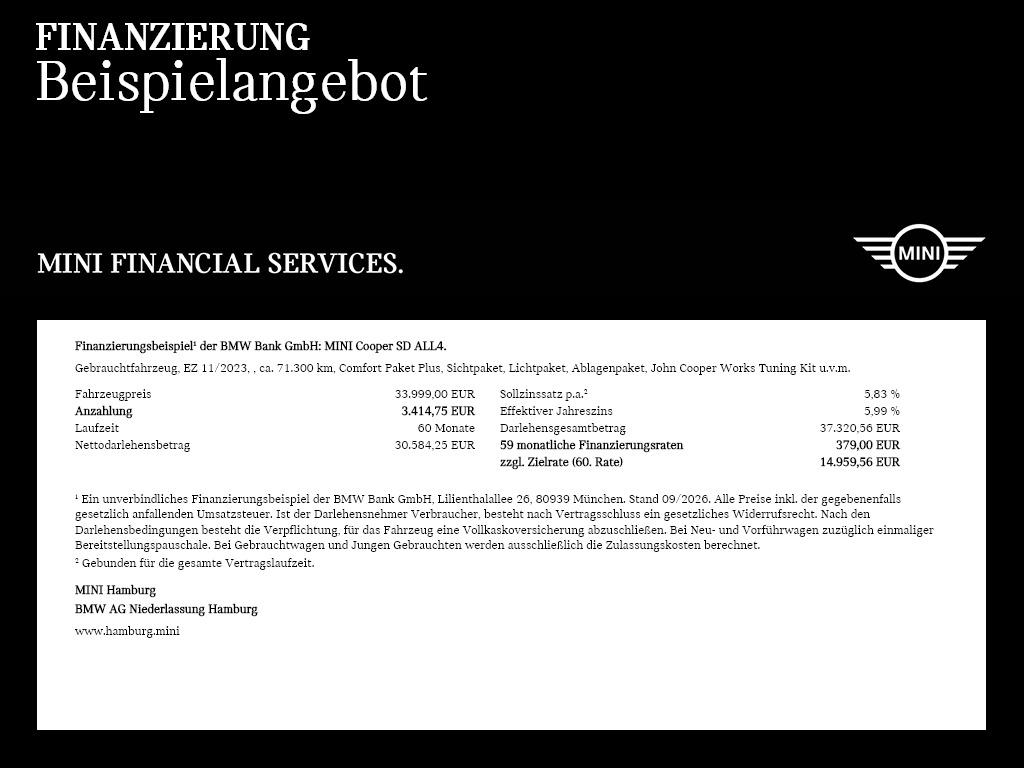 FINANZIERUNG
Beispielangebot

MINI FINANCIAL SERVICES.

MINI

Finanzierungsbeispiel¹ der BMW Bank GmbH: MINI Cooper SD ALL4.
Gebrauchtfahrzeug, EZ 11/2023, , ca. 71.300 km, Comfort Paket Plus, Sichtpaket, Lichtpaket, Ablagenpaket, John Cooper Works Tuning Kit u.v.m.

| | | | |
|---|---|---|---|
| Fahrzeugpreis | 33.999,00 EUR | Sollzinssatz p.a.² | 5,83 % |
| Anzahlung | 3.414,75 EUR | Effektiver Jahreszins | 5,99 % |
| Laufzeit | 60 Monate | Darlehensgesamtbetrag | 37.320,56 EUR |
| Nettodarlehensbetrag | 30.584,25 EUR | 59 monatliche Finanzierungsraten | 379,00 EUR |
| | | zzgl. Zielrate (60. Rate) | 14.959,56 EUR |

¹ Ein unverbindliches Finanzierungsbeispiel der BMW Bank GmbH, Lilienthalallee 26, 80939 München. Stand 09/2026. Alle Preise inkl. der gegebenenfalls gesetzlich anfallenden Umsatzsteuer. Ist der Darlehensnehmer Verbraucher, besteht nach Vertragsschluss ein gesetzliches Widerrufsrecht. Nach den Darlehensbedingungen besteht die Verpflichtung, für das Fahrzeug eine Vollkaskoversicherung abzuschließen. Bei Neu- und Vorführwagen zuzüglich einmaliger Bereitstellungspauschale. Bei Gebrauchtwagen und Jungen Gebrauchten werden ausschließlich die Zulassungskosten berechnet.
² Gebunden für die gesamte Vertragslaufzeit.

MINI Hamburg
BMW AG Niederlassung Hamburg

www.hamburg.mini